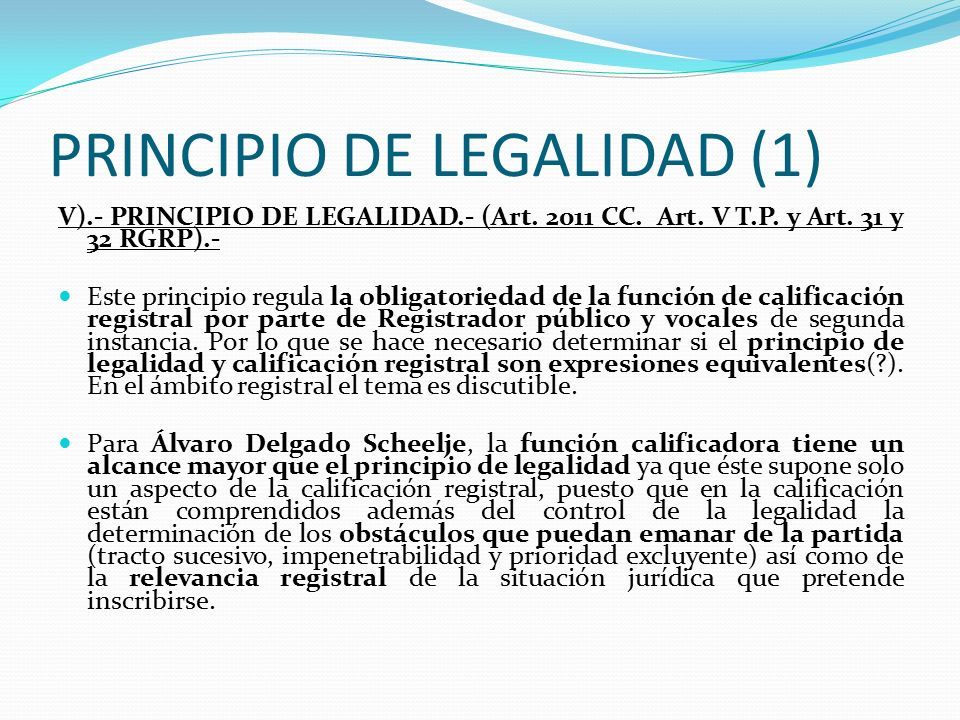 PRINCIPIO DE LEGALIDAD (1)

V).- PRINCIPIO DE LEGALIDAD.- (Art. 2011 CC. Art. V T.P. y Art. 31 y 32 RGRP).-

Este principio regula la obligatoriedad de la función de calificación registral por parte de Registrador público y vocales de segunda instancia. Por lo que se hace necesario determinar si el principio de legalidad y calificación registral son expresiones equivalentes(?). En el ámbito registral el tema es discutible.

Para Álvaro Delgado Scheelje, la función calificadora tiene un alcance mayor que el principio de legalidad ya que éste supone solo un aspecto de la calificación registral, puesto que en la calificación están comprendidos además del control de la legalidad la determinación de los obstáculos que puedan emanar de la partida (tracto sucesivo, impenetrabilidad y prioridad excluyente) así como de la relevancia registral de la situación jurídica que pretende inscribirse.